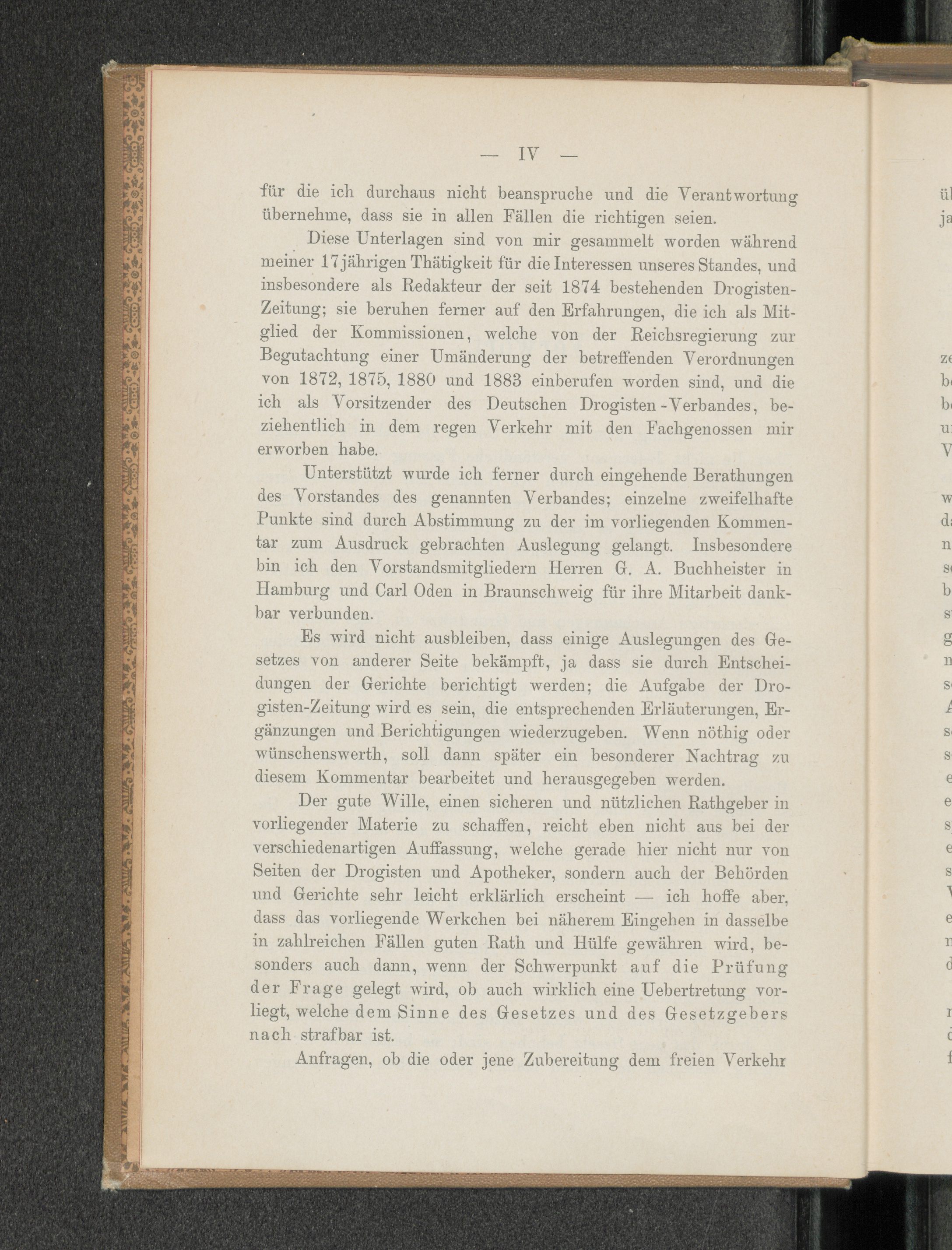 — IV —

für die ich durchaus nicht beanspruche und die Verantwortung übernehme, dass sie in allen Fällen die richtigen seien.

Diese Unterlagen sind von mir gesammelt worden während meiner 17jährigen Thätigkeit für die Interessen unseres Standes, und insbesondere als Redakteur der seit 1874 bestehenden Drogisten-Zeitung; sie beruhen ferner auf den Erfahrungen, die ich als Mitglied der Kommissionen, welche von der Reichsregierung zur Begutachtung einer Umänderung der betreffenden Verordnungen von 1872, 1875, 1880 und 1883 einberufen worden sind, und die ich als Vorsitzender des Deutschen Drogisten-Verbandes, beziehentlich in dem regen Verkehr mit den Fachgenossen mir erworben habe.

Unterstützt wurde ich ferner durch eingehende Berathungen des Vorstandes des genannten Verbandes; einzelne zweifelhafte Punkte sind durch Abstimmung zu der im vorliegenden Kommentar zum Ausdruck gebrachten Auslegung gelangt. Insbesondere bin ich den Vorstandsmitgliedern Herren G. A. Buchheister in Hamburg und Carl Oden in Braunschweig für ihre Mitarbeit dankbar verbunden.

Es wird nicht ausbleiben, dass einige Auslegungen des Gesetzes von anderer Seite bekämpft, ja dass sie durch Entscheidungen der Gerichte berichtigt werden; die Aufgabe der Drogisten-Zeitung wird es sein, die entsprechenden Erläuterungen, Ergänzungen und Berichtigungen wiederzugeben. Wenn nöthig oder wünschenswerth, soll dann später ein besonderer Nachtrag zu diesem Kommentar bearbeitet und herausgegeben werden.

Der gute Wille, einen sicheren und nützlichen Rathgeber in vorliegender Materie zu schaffen, reicht eben nicht aus bei der verschiedenartigen Auffassung, welche gerade hier nicht nur von Seiten der Drogisten und Apotheker, sondern auch der Behörden und Gerichte sehr leicht erklärlich erscheint — ich hoffe aber, dass das vorliegende Werkchen bei näherem Eingehen in dasselbe in zahlreichen Fällen guten Rath und Hülfe gewähren wird, besonders auch dann, wenn der Schwerpunkt auf die Prüfung der Frage gelegt wird, ob auch wirklich eine Uebertretung vorliegt, welche dem Sinne des Gesetzes und des Gesetzgebers nach strafbar ist.

Anfragen, ob die oder jene Zubereitung dem freien Verkehr